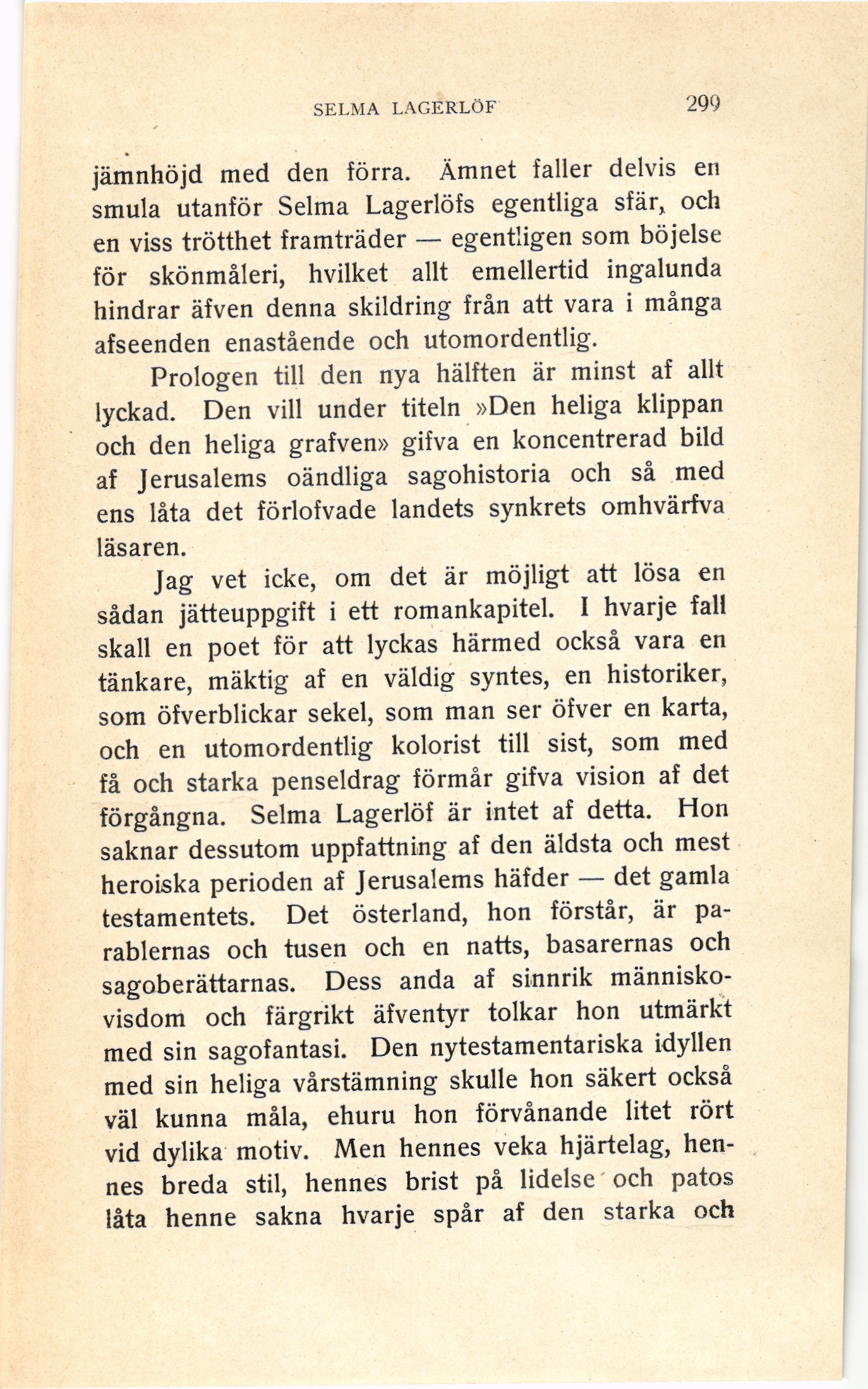 SELMA LAGERLÖF 299

jämnhöjd med den förra. Ämnet faller delvis en smula utanför Selma Lagerlöfs egentliga sfär, och en viss trötthet framträder — egentligen som böjelse för skönmåleri, hvilket allt emellertid ingalunda hindrar äfven denna skildring från att vara i många afseenden enastående och utomordentlig.

Prologen till den nya hälften är minst af allt lyckad. Den vill under titeln »Den heliga klippan och den heliga grafven» gifva en koncentrerad bild af Jerusalems oändliga sagohistoria och så med ens låta det förlofvade landets synkrets omhvärfva läsaren.

Jag vet icke, om det är möjligt att lösa en sådan jätteuppgift i ett romankapitel. I hvarje fall skall en poet för att lyckas härmed också vara en tänkare, mäktig af en väldig syntes, en historiker, som öfverblickar sekel, som man ser öfver en karta, och en utomordentlig kolorist till sist, som med få och starka penseldrag förmår gifva vision af det förgångna. Selma Lagerlöf är intet af detta. Hon saknar dessutom uppfattning af den äldsta och mest heroiska perioden af Jerusalems häfder — det gamla testamentets. Det österland, hon förstår, är parablernas och tusen och en natts, basarernas och sagoberättarnas. Dess anda af sinnrik människovisdom och färgrikt äfventyr tolkar hon utmärkt med sin sagofantasi. Den nytestamentariska idyllen med sin heliga vårstämning skulle hon säkert också väl kunna måla, ehuru hon förvånande litet rört vid dylika motiv. Men hennes veka hjärtelag, hennes breda stil, hennes brist på lidelse och patos låta henne sakna hvarje spår af den starka och